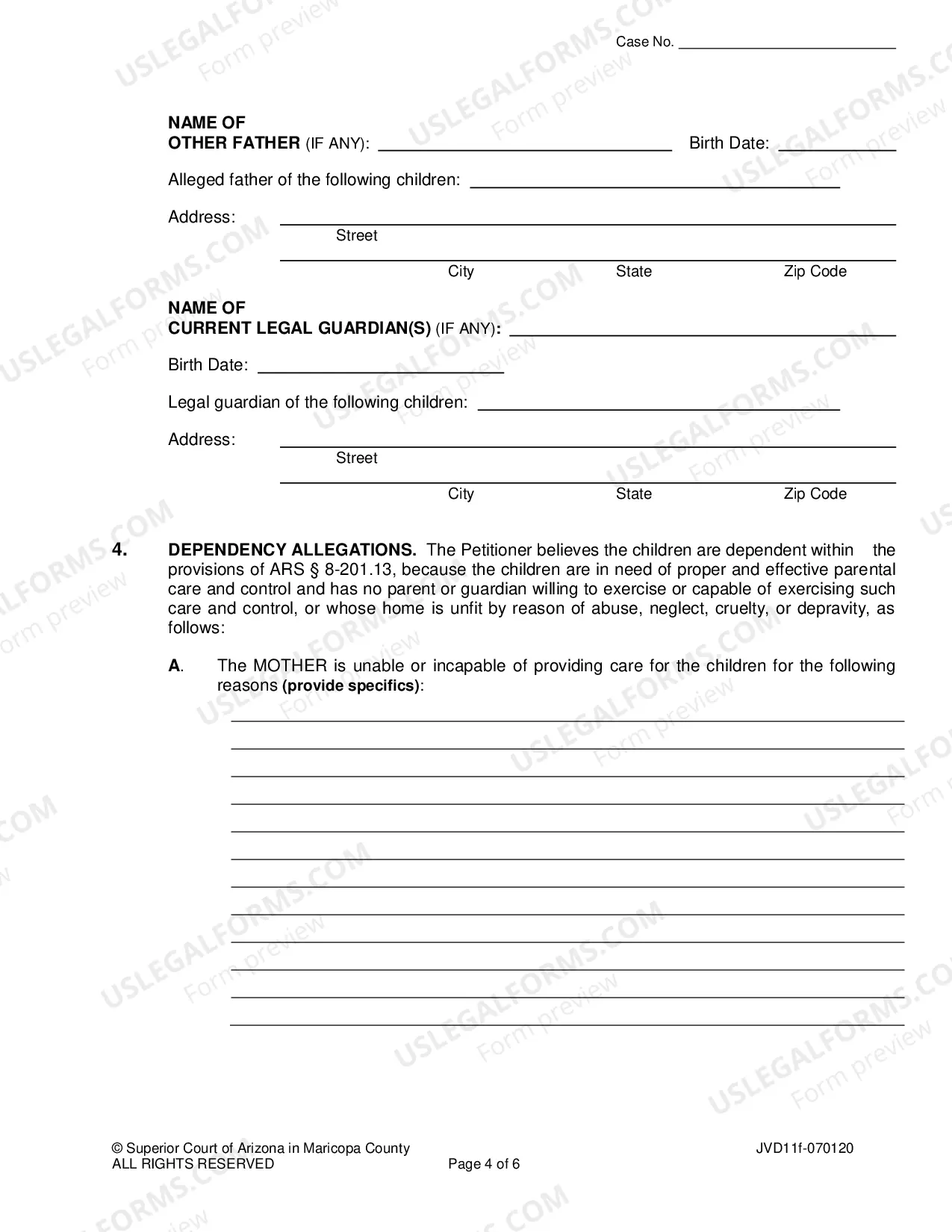 Case No. ____

NAME OF
OTHER FATHER (IF ANY): ____ Birth Date: ____

Alleged father of the following children: ____

Address: ____
Street
____
City State Zip Code

NAME OF
CURRENT LEGAL GUARDIAN(S) (IF ANY): ____

Birth Date: ____

Legal guardian of the following children: ____

Address: ____
Street
____
City State Zip Code

4. DEPENDENCY ALLEGATIONS. The Petitioner believes the children are dependent within the provisions of ARS § 8-201.13, because the children are in need of proper and effective parental care and control and has no parent or guardian willing to exercise or capable of exercising such care and control, or whose home is unfit by reason of abuse, neglect, cruelty, or depravity, as follows:

A. The MOTHER is unable or incapable of providing care for the children for the following reasons (provide specifics):

____
____
____
____
____
____
____
____
____
____
____
____

© Superior Court of Arizona in Maricopa County
ALL RIGHTS RESERVED
Page 4 of 6
JVD11f-070120

USLEGALFORMS.COM Form preview